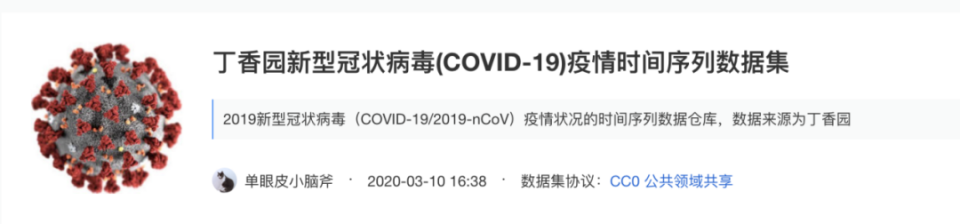 丁香园新型冠状病毒(COVID-19)疫情时间序列数据集

2019新型冠状病毒（COVID-19/2019-nCoV）疫情状况的时间序列数据仓库，数据来源为丁香园

单眼皮小脑斧 · 2020-03-10 16:38 · 数据集协议：CC0 公共领域共享